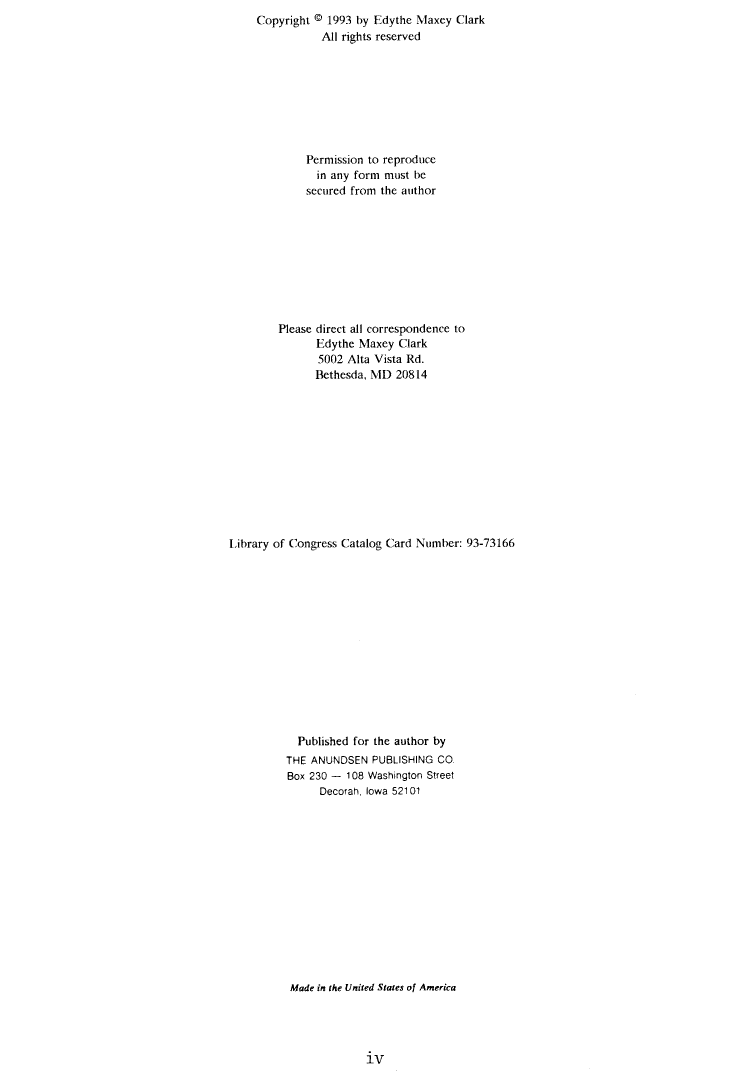 Copyright © 1993 by Edythe Maxey Clark
All rights reserved

Permission to reproduce
in any form must be
secured from the author

Please direct all correspondence to
Edythe Maxey Clark
5002 Alta Vista Rd.
Bethesda, MD 20814

Library of Congress Catalog Card Number: 93-73166

Published for the author by
THE ANUNDSEN PUBLISHING CO.
Box 230 — 108 Washington Street
Decorah, Iowa 52101

Made in the United States of America

iv